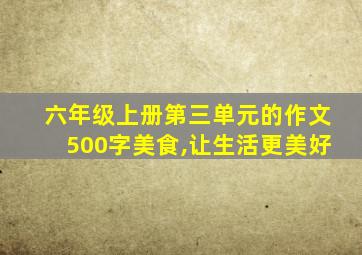 六年级上册第三单元的作文500字美食,让生活更美好